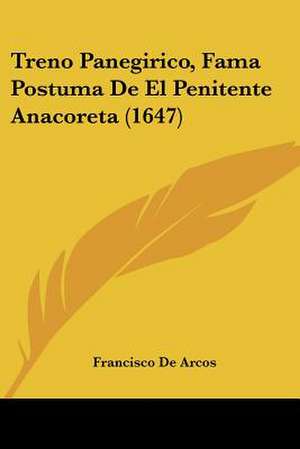 Treno Panegirico, Fama Postuma De El Penitente Anacoreta (1647)

Francisco De Arcos